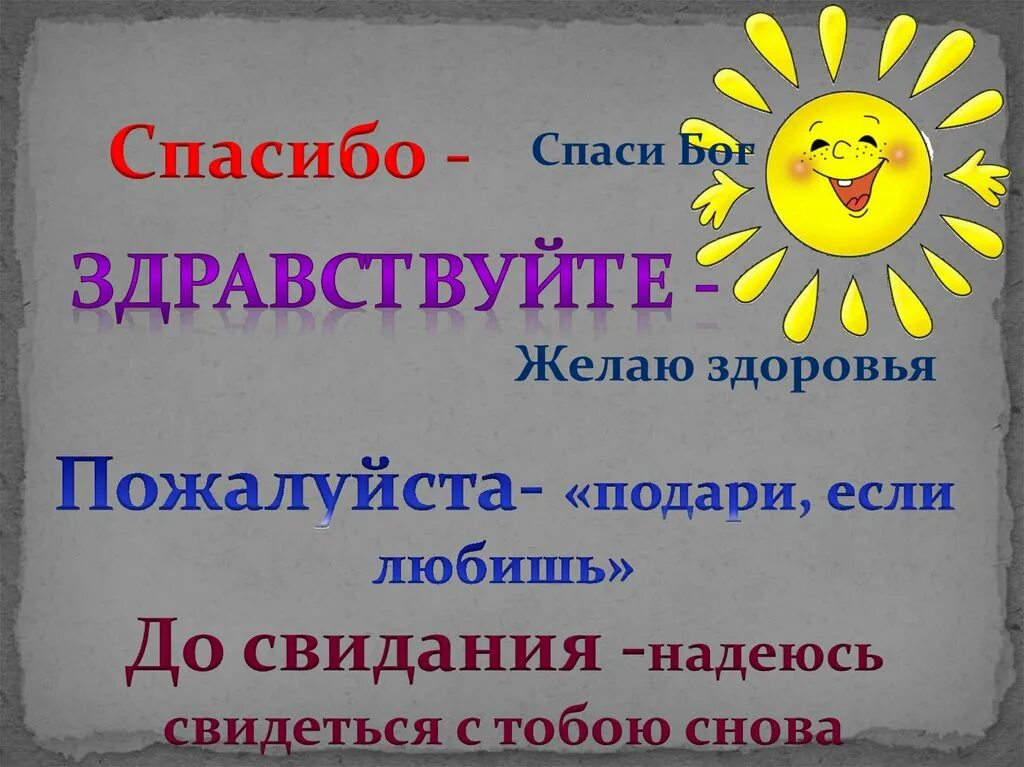 Спасибо - Спаси Бог

ЗДРАВСТВУЙТЕ -

Желаю здоровья

Пожалуйста- «подари, если любишь»

До свидания -надеюсь свидеться с тобою снова